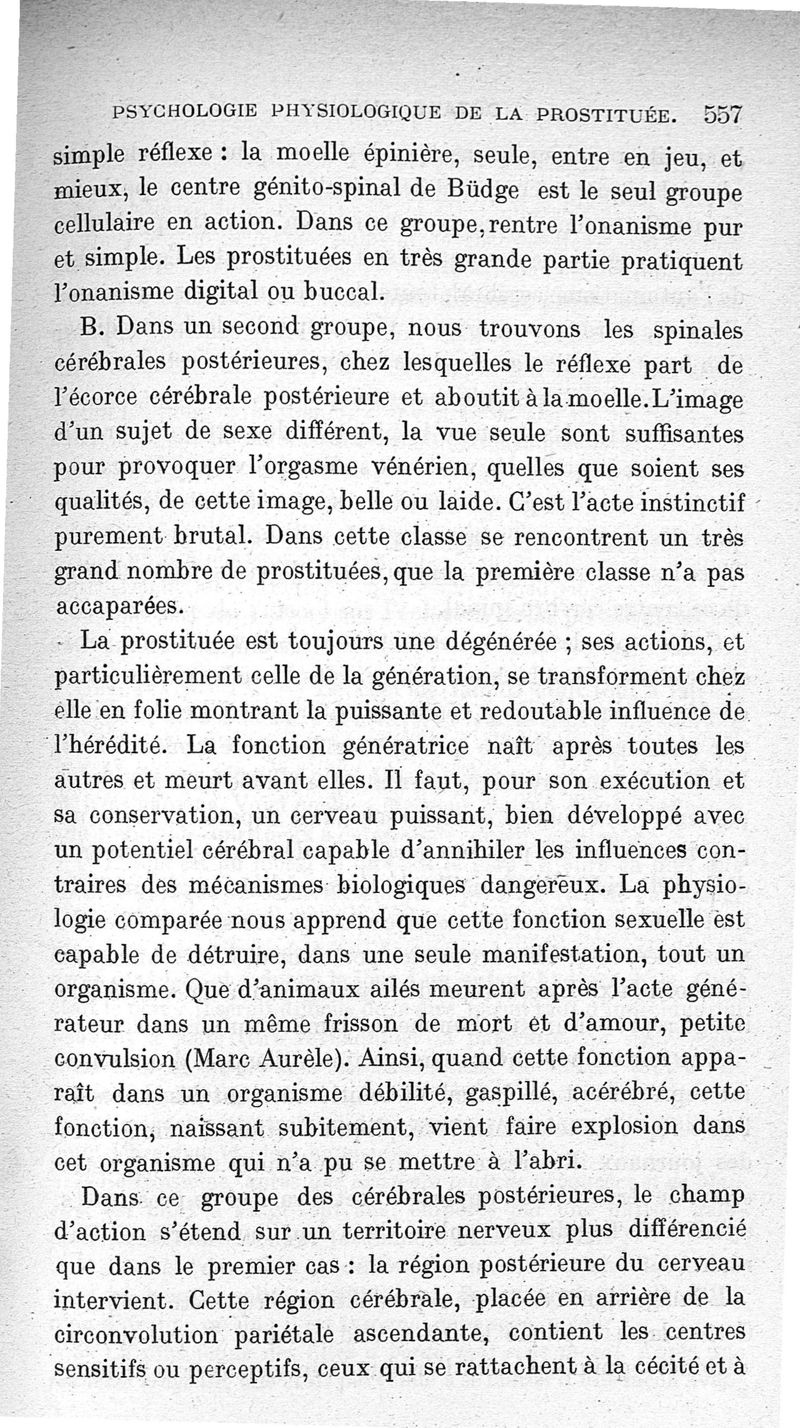 PSYCHOLOGIE PHYSIOLOGIQUE DE LA PROSTITUÉE. 557

simple réflexe : la moelle épinière, seule, entre en jeu, et mieux, le centre génito-spinal de Büdge est le seul groupe cellulaire en action. Dans ce groupe, rentre l'onanisme pur et simple. Les prostituées en très grande partie pratiquent l'onanisme digital ou buccal.

B. Dans un second groupe, nous trouvons les spinales cérébrales postérieures, chez lesquelles le réflexe part de l'écorce cérébrale postérieure et aboutit à la moelle. L'image d'un sujet de sexe différent, la vue seule sont suffisantes pour provoquer l'orgasme vénérien, quelles que soient ses qualités, de cette image, belle ou laide. C'est l'acte instinctif purement brutal. Dans cette classe se rencontrent un très grand nombre de prostituées, que la première classe n'a pas accaparées.

La prostituée est toujours une dégénérée ; ses actions, et particulièrement celle de la génération, se transforment chez elle en folie montrant la puissante et redoutable influence de l'hérédité. La fonction génératrice naît après toutes les autres et meurt avant elles. Il faut, pour son exécution et sa conservation, un cerveau puissant, bien développé avec un potentiel cérébral capable d'annihiler les influences contraires des mécanismes biologiques dangereux. La physiologie comparée nous apprend que cette fonction sexuelle est capable de détruire, dans une seule manifestation, tout un organisme. Que d'animaux ailés meurent après l'acte générateur dans un même frisson de mort et d'amour, petite convulsion (Marc Aurèle). Ainsi, quand cette fonction apparaît dans un organisme débilité, gaspillé, acérébré, cette fonction, naissant subitement, vient faire explosion dans cet organisme qui n'a pu se mettre à l'abri.

Dans ce groupe des cérébrales postérieures, le champ d'action s'étend sur un territoire nerveux plus différencié que dans le premier cas : la région postérieure du cerveau intervient. Cette région cérébrale, placée en arrière de la circonvolution pariétale ascendante, contient les centres sensitifs ou perceptifs, ceux qui se rattachent à la cécité et à